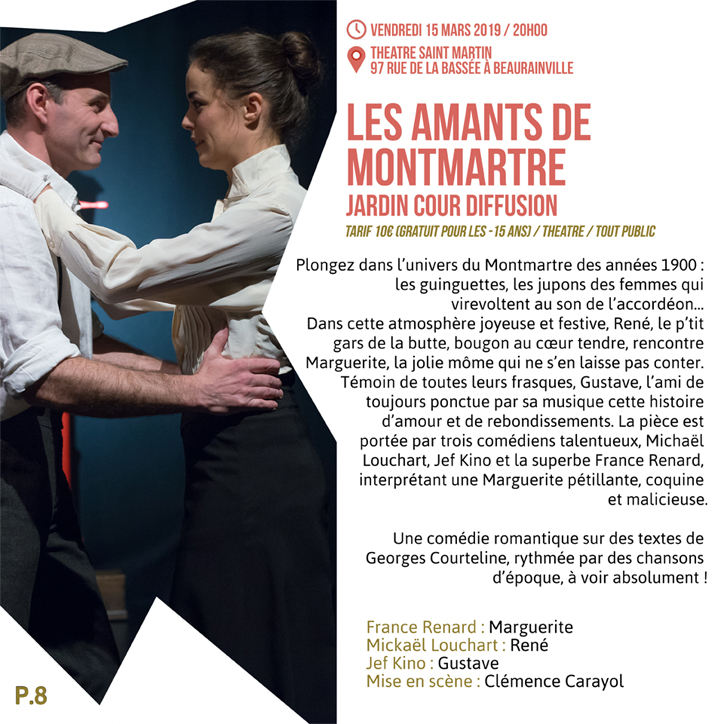 VENDREDI 15 MARS 2019 / 20H00

THEATRE SAINT MARTIN
97 RUE DE LA BASSÉE À BEAURAINVILLE

LES AMANTS DE MONTMARTRE

JARDIN COUR DIFFUSION

TARIF 10€ (GRATUIT POUR LES -15 ANS) / THEATRE / TOUT PUBLIC

Plongez dans l'univers du Montmartre des années 1900 : les guinguettes, les jupons des femmes qui virevoltent au son de l'accordéon... Dans cette atmosphère joyeuse et festive, René, le p'tit gars de la butte, bougon au cœur tendre, rencontre Marguerite, la jolie môme qui ne s'en laisse pas conter. Témoin de toutes leurs frasques, Gustave, l'ami de toujours ponctue par sa musique cette histoire d'amour et de rebondissements. La pièce est portée par trois comédiens talentueux, Michaël Louchart, Jef Kino et la superbe France Renard, interprétant une Marguerite pétillante, coquine et malicieuse.

Une comédie romantique sur des textes de Georges Courteline, rythmée par des chansons d'époque, à voir absolument !

France Renard : Marguerite
Mickaël Louchart : René
Jef Kino : Gustave
Mise en scène : Clémence Carayol

P.8